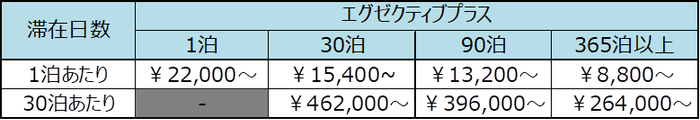 | 滞在日数 | エグゼクティブプラス | | | |
|---|---|---|---|---|
| | 1泊 | 30泊 | 90泊 | 365泊以上 |
| 1泊あたり | ￥22,000～ | ￥15,400～ | ￥13,200～ | ￥8,800～ |
| 30泊あたり | - | ￥462,000～ | ￥396,000～ | ￥264,000～ |